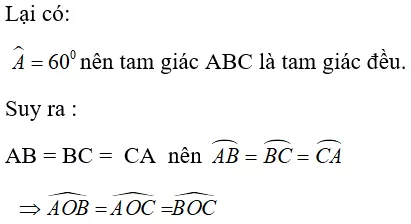 Lại có:

$\widehat{A} = 60^0$ nên tam giác ABC là tam giác đều.

Suy ra :

AB = BC = CA nên $\overset{\frown}{AB} = \overset{\frown}{BC} = \overset{\frown}{CA}$

$\Rightarrow \widehat{AOB} = \widehat{AOC} = \widehat{BOC}$